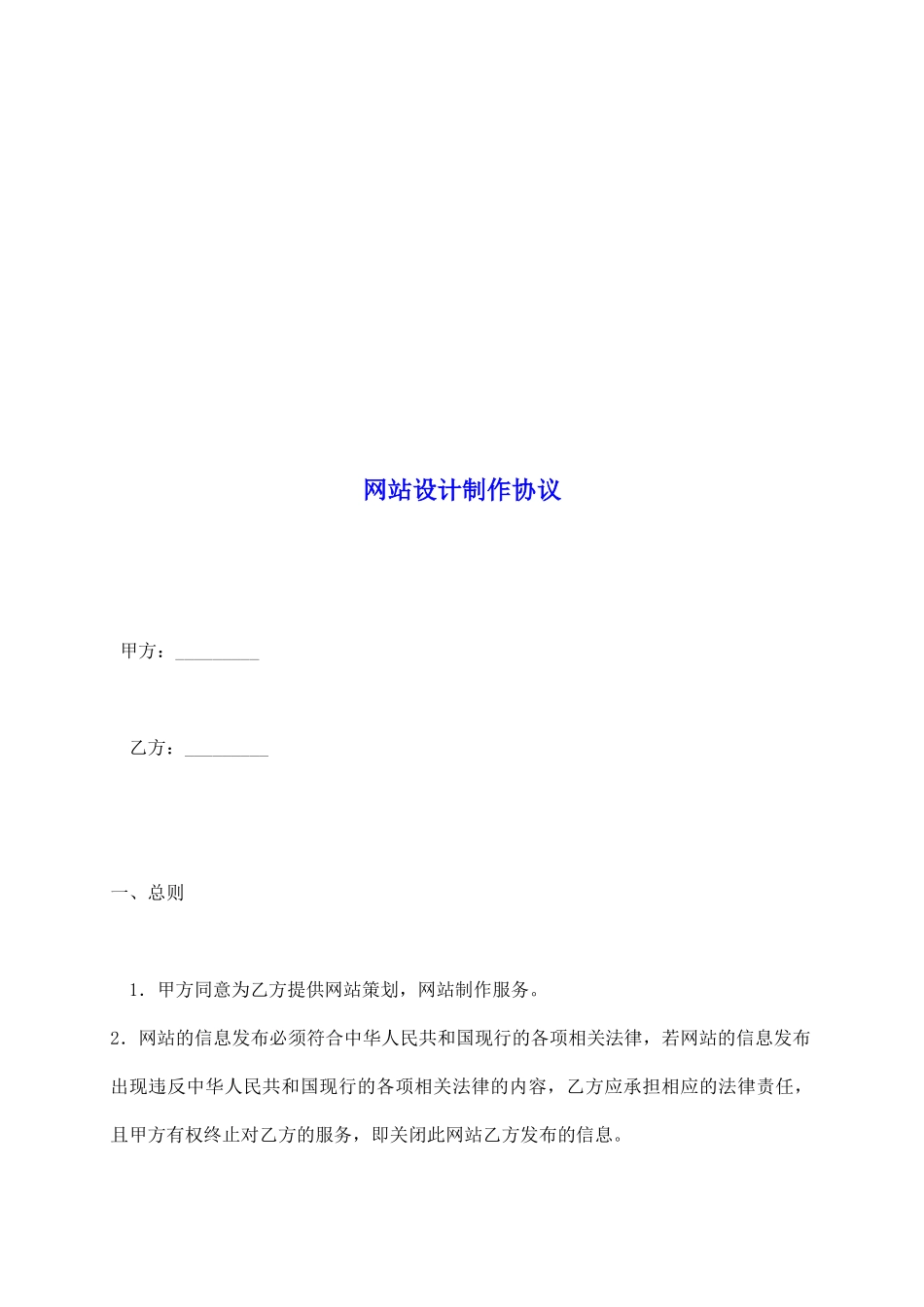 网站设计制作协议

甲方：_________

乙方：_________

一、总则

1．甲方同意为乙方提供网站策划，网站制作服务。

2．网站的信息发布必须符合中华人民共和国现行的各项相关法律，若网站的信息发布出现违反中华人民共和国现行的各项相关法律的内容，乙方应承担相应的法律责任，且甲方有权终止对乙方的服务，即关闭此网站乙方发布的信息。